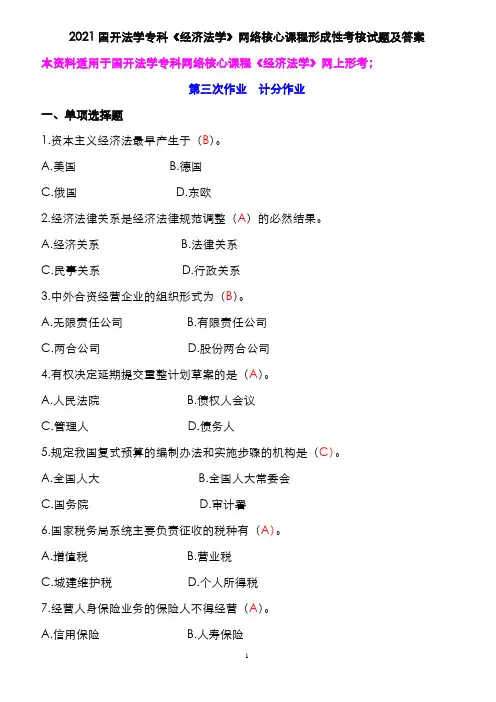 2021 国开法学专科《经济法学》网络核心课程形成性考核试题及答案

本资料适用于国开法学专科网络核心课程《经济法学》网上形考；

第三次作业　计分作业

一、单项选择题

1.资本主义经济法最早产生于（B）。

A.美国　　B.德国

C.俄国　　D.东欧

2.经济法律关系是经济法律规范调整（A）的必然结果。

A.经济关系　　B.法律关系

C.民事关系　　D.行政关系

3.中外合资经营企业的组织形式为（B）。

A.无限责任公司　　B.有限责任公司

C.两合公司　　D.股份两合公司

4.有权决定延期提交重整计划草案的是（A）。

A.人民法院　　B.债权人会议

C.管理人　　D.债务人

5.规定我国复式预算的编制办法和实施步骤的机构是（C）。

A.全国人大　　B.全国人大常委会

C.国务院　　D.审计署

6.国家税务局系统主要负责征收的税种有（A）。

A.增值税　　B.营业税

C.城建维护税　　D.个人所得税

7.经营人身保险业务的保险人不得经营（A）。

A.信用保险　　B.人寿保险

1